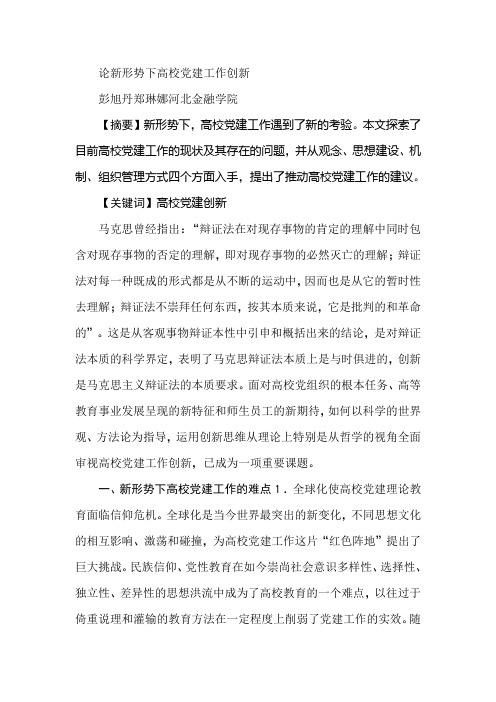 论新形势下高校党建工作创新

彭旭丹郑琳娜河北金融学院

【摘要】新形势下，高校党建工作遇到了新的考验。本文探索了目前高校党建工作的现状及其存在的问题，并从观念、思想建设、机制、组织管理方式四个方面入手，提出了推动高校党建工作的建议。

【关键词】高校党建创新

马克思曾经指出：“辩证法在对现存事物的肯定的理解中同时包含对现存事物的否定的理解，即对现存事物的必然灭亡的理解；辩证法对每一种既成的形式都是从不断的运动中，因而也是从它的暂时性去理解；辩证法不崇拜任何东西，按其本质来说，它是批判的和革命的”。这是从客观事物辩证本性中引申和概括出来的结论，是对辩证法本质的科学界定，表明了马克思辩证法本质上是与时俱进的，创新是马克思主义辩证法的本质要求。面对高校党组织的根本任务、高等教育事业发展呈现的新特征和师生员工的新期待，如何以科学的世界观、方法论为指导，运用创新思维从理论上特别是从哲学的视角全面审视高校党建工作创新，已成为一项重要课题。

一、新形势下高校党建工作的难点 1．全球化使高校党建理论教育面临信仰危机。全球化是当今世界最突出的新变化，不同思想文化的相互影响、激荡和碰撞，为高校党建工作这片“红色阵地”提出了巨大挑战。民族信仰、党性教育在如今崇尚社会意识多样性、选择性、独立性、差异性的思想洪流中成为了高校教育的一个难点，以往过于倚重说理和灌输的教育方法在一定程度上削弱了党建工作的实效。随